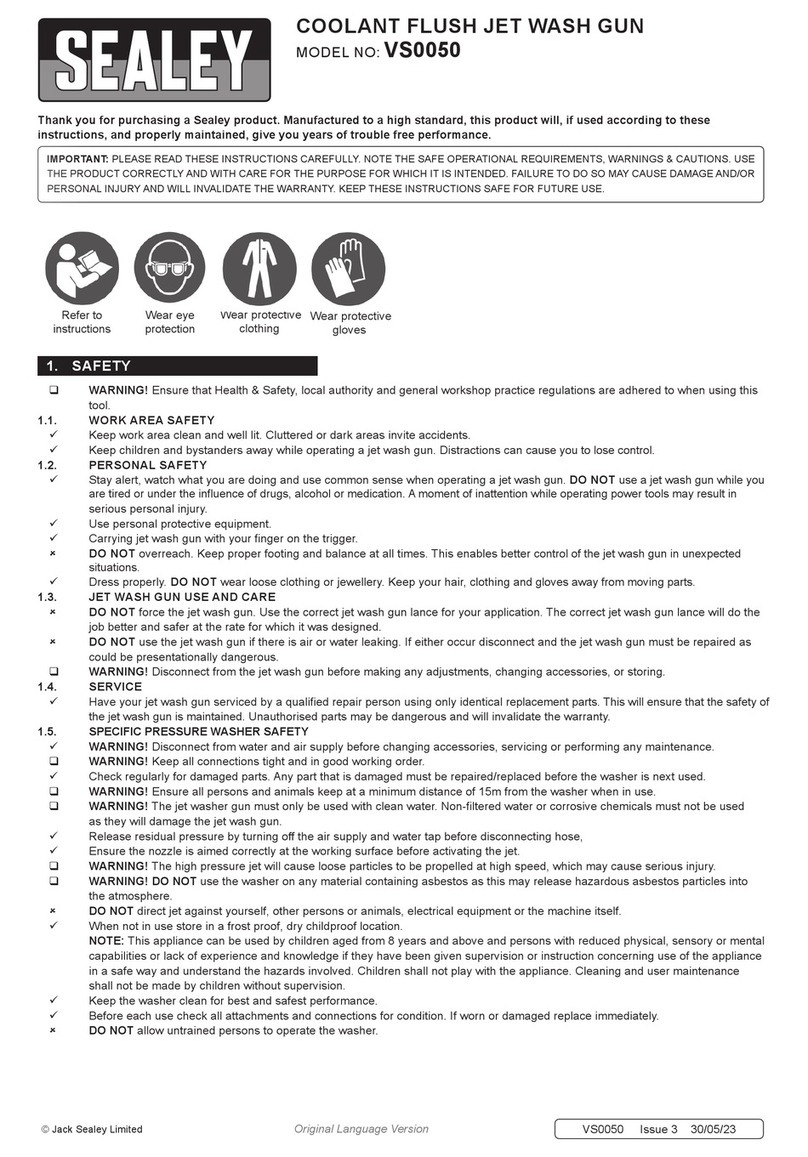 SEALEY

COOLANT FLUSH JET WASH GUN
MODEL NO: VS0050

Thank you for purchasing a Sealey product. Manufactured to a high standard, this product will, if used according to these instructions, and properly maintained, give you years of trouble free performance.

IMPORTANT: PLEASE READ THESE INSTRUCTIONS CAREFULLY. NOTE THE SAFE OPERATIONAL REQUIREMENTS, WARNINGS & CAUTIONS. USE THE PRODUCT CORRECTLY AND WITH CARE FOR THE PURPOSE FOR WHICH IT IS INTENDED. FAILURE TO DO SO MAY CAUSE DAMAGE AND/OR PERSONAL INJURY AND WILL INVALIDATE THE WARRANTY. KEEP THESE INSTRUCTIONS SAFE FOR FUTURE USE.

Refer to instructions
Wear eye protection
Wear protective clothing
Wear protective gloves

1. SAFETY

❑ WARNING! Ensure that Health & Safety, local authority and general workshop practice regulations are adhered to when using this tool.

1.1. WORK AREA SAFETY
✓ Keep work area clean and well lit. Cluttered or dark areas invite accidents.
✓ Keep children and bystanders away while operating a jet wash gun. Distractions can cause you to lose control.

1.2. PERSONAL SAFETY
✓ Stay alert, watch what you are doing and use common sense when operating a jet wash gun. DO NOT use a jet wash gun while you are tired or under the influence of drugs, alcohol or medication. A moment of inattention while operating power tools may result in serious personal injury.
✓ Use personal protective equipment.
✓ Carrying jet wash gun with your finger on the trigger.
× DO NOT overreach. Keep proper footing and balance at all times. This enables better control of the jet wash gun in unexpected situations.
✓ Dress properly. DO NOT wear loose clothing or jewellery. Keep your hair, clothing and gloves away from moving parts.

1.3. JET WASH GUN USE AND CARE
× DO NOT force the jet wash gun. Use the correct jet wash gun lance for your application. The correct jet wash gun lance will do the job better and safer at the rate for which it was designed.
× DO NOT use the jet wash gun if there is air or water leaking. If either occur disconnect and the jet wash gun must be repaired as could be presentationally dangerous.
❑ WARNING! Disconnect from the jet wash gun before making any adjustments, changing accessories, or storing.

1.4. SERVICE
✓ Have your jet wash gun serviced by a qualified repair person using only identical replacement parts. This will ensure that the safety of the jet wash gun is maintained. Unauthorised parts may be dangerous and will invalidate the warranty.

1.5. SPECIFIC PRESSURE WASHER SAFETY
✓ WARNING! Disconnect from water and air supply before changing accessories, servicing or performing any maintenance.
❑ WARNING! Keep all connections tight and in good working order.
✓ Check regularly for damaged parts. Any part that is damaged must be repaired/replaced before the washer is next used.
❑ WARNING! Ensure all persons and animals keep at a minimum distance of 15m from the washer when in use.
❑ WARNING! The jet washer gun must only be used with clean water. Non-filtered water or corrosive chemicals must not be used as they will damage the jet wash gun.
✓ Release residual pressure by turning off the air supply and water tap before disconnecting hose,
✓ Ensure the nozzle is aimed correctly at the working surface before activating the jet.
❑ WARNING! The high pressure jet will cause loose particles to be propelled at high speed, which may cause serious injury.
❑ WARNING! DO NOT use the washer on any material containing asbestos as this may release hazardous asbestos particles into the atmosphere.
× DO NOT direct jet against yourself, other persons or animals, electrical equipment or the machine itself.
✓ When not in use store in a frost proof, dry childproof location.
NOTE: This appliance can be used by children aged from 8 years and above and persons with reduced physical, sensory or mental capabilities or lack of experience and knowledge if they have been given supervision or instruction concerning use of the appliance in a safe way and understand the hazards involved. Children shall not play with the appliance. Cleaning and user maintenance shall not be made by children without supervision.
✓ Keep the washer clean for best and safest performance.
✓ Before each use check all attachments and connections for condition. If worn or damaged replace immediately.
× DO NOT allow untrained persons to operate the washer.

© Jack Sealey Limited    Original Language Version    VS0050 Issue 3 30/05/23